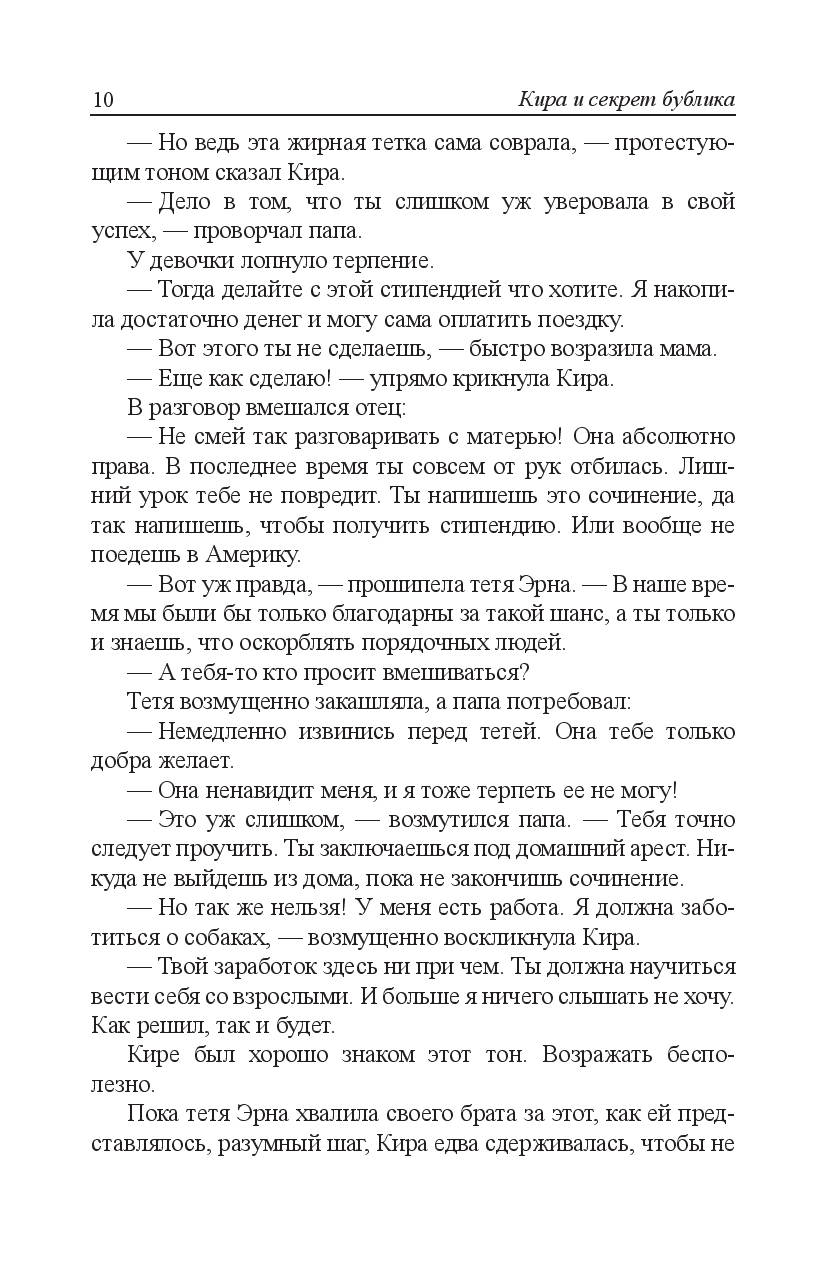 10 Кира и секрет бублика

— Но ведь эта жирная тетка сама соврала, — протестующим тоном сказал Кира.

— Дело в том, что ты слишком уж уверовала в свой успех, — проворчал папа.

У девочки лопнуло терпение.

— Тогда делайте с этой стипендией что хотите. Я накопила достаточно денег и могу сама оплатить поездку.

— Вот этого ты не сделаешь, — быстро возразила мама.

— Еще как сделаю! — упрямо крикнула Кира.

В разговор вмешался отец:

— Не смей так разговаривать с матерью! Она абсолютно права. В последнее время ты совсем от рук отбилась. Лишний урок тебе не повредит. Ты напишешь это сочинение, да так напишешь, чтобы получить стипендию. Или вообще не поедешь в Америку.

— Вот уж правда, — прошипела тетя Эрна. — В наше время мы были бы только благодарны за такой шанс, а ты только и знаешь, что оскорблять порядочных людей.

— А тебя-то кто просит вмешиваться?

Тетя возмущенно закашляла, а папа потребовал:

— Немедленно извинись перед тетей. Она тебе только добра желает.

— Она ненавидит меня, и я тоже терпеть ее не могу!

— Это уж слишком, — возмутился папа. — Тебя точно следует проучить. Ты заключаешься под домашний арест. Никуда не выйдешь из дома, пока не закончишь сочинение.

— Но так же нельзя! У меня есть работа. Я должна заботиться о собаках, — возмущенно воскликнула Кира.

— Твой заработок здесь ни при чем. Ты должна научиться вести себя со взрослыми. И больше я ничего слышать не хочу. Как решил, так и будет.

Кире был хорошо знаком этот тон. Возражать бесполезно.

Пока тетя Эрна хвалила своего брата за этот, как ей представлялось, разумный шаг, Кира едва сдерживалась, чтобы не